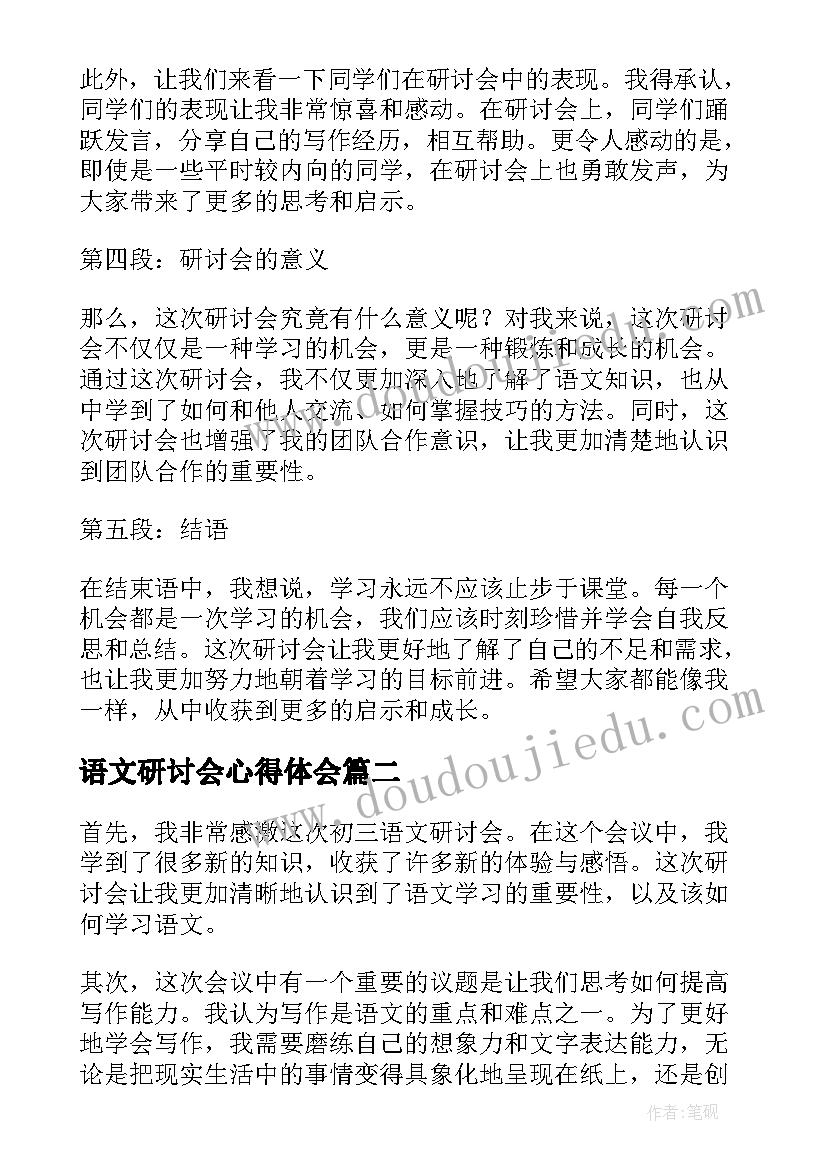 此外，让我们来看一下同学们在研讨会中的表现。我得承认，同学们的表现让我非常惊喜和感动。在研讨会上，同学们踊跃发言，分享自己的写作经历，相互帮助。更令人感动的是，即使是一些平时较内向的同学，在研讨会上也勇敢发声，为大家带来了更多的思考和启示。

第四段：研讨会的意义

那么，这次研讨会究竟有什么意义呢？对我来说，这次研讨会不仅仅是一种学习的机会，更是一种锻炼和成长的机会。通过这次研讨会，我不仅更加深入地了解了语文知识，也从中学到了如何和他人交流、如何掌握技巧的方法。同时，这次研讨会也增强了我的团队合作意识，让我更加清楚地认识到团队合作的重要性。

第五段：结语

在结束语中，我想说，学习永远不应该止步于课堂。每一个机会都是一次学习的机会，我们应该时刻珍惜并学会自我反思和总结。这次研讨会让我更好地了解了自己的不足和需求，也让我更加努力地朝着学习的目标前进。希望大家都能像我一样，从中收获到更多的启示和成长。

语文研讨会心得体会篇二

首先，我非常感激这次初三语文研讨会。在这个会议中，我学到了很多新的知识，收获了许多新的体验与感悟。这次研讨会让我更加清晰地认识到了语文学习的重要性，以及该如何学习语文。

其次，这次会议中有一个重要的议题是让我们思考如何提高写作能力。我认为写作是语文的重点和难点之一。为了更好地学会写作，我需要磨练自己的想象力和文字表达能力，无论是把现实生活中的事情变得具象化地呈现在纸上，还是创

www.doudoujiedu.com

作者:笔砚